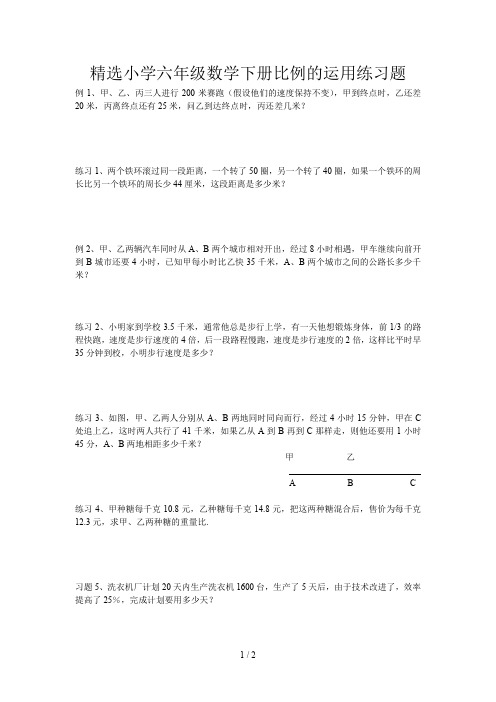 精选小学六年级数学下册比例的运用练习题

例 1、甲、乙、丙三人进行 200 米赛跑（假设他们的速度保持不变），甲到终点时，乙还差 20 米，丙离终点还有 25 米，问乙到达终点时，丙还差几米？

练习 1、两个铁环滚过同一段距离，一个转了 50 圈，另一个转了 40 圈，如果一个铁环的周长比另一个铁环的周长少 44 厘米，这段距离是多少米？

例 2、甲、乙两辆汽车同时从 A、B 两个城市相对开出，经过 8 小时相遇，甲车继续向前开到 B 城市还要 4 小时，已知甲每小时比乙快 35 千米，A、B 两个城市之间的公路长多少千米？

练习 2、小明家到学校 3.5 千米，通常他总是步行上学，有一天他想锻炼身体，前 1/3 的路程快跑，速度是步行速度的 4 倍，后一段路程慢跑，速度是步行速度的 2 倍，这样比平时早 35 分钟到校，小明步行速度是多少？

练习 3、如图，甲、乙两人分别从 A、B 两地同时同向而行，经过 4 小时 15 分钟，甲在 C 处追上乙，这时两人共行了 41 千米，如果乙从 A 到 B 再到 C 那样走，则他还要用 1 小时 45 分，A、B 两地相距多少千米？

甲 乙

A B C

练习 4、甲种糖每千克 10.8 元，乙种糖每千克 14.8 元，把这两种糖混合后，售价为每千克 12.3 元，求甲、乙两种糖的重量比.

习题 5、洗衣机厂计划 20 天内生产洗衣机 1600 台，生产了 5 天后，由于技术改进了，效率提高了 25%，完成计划要用多少天？

1 / 2